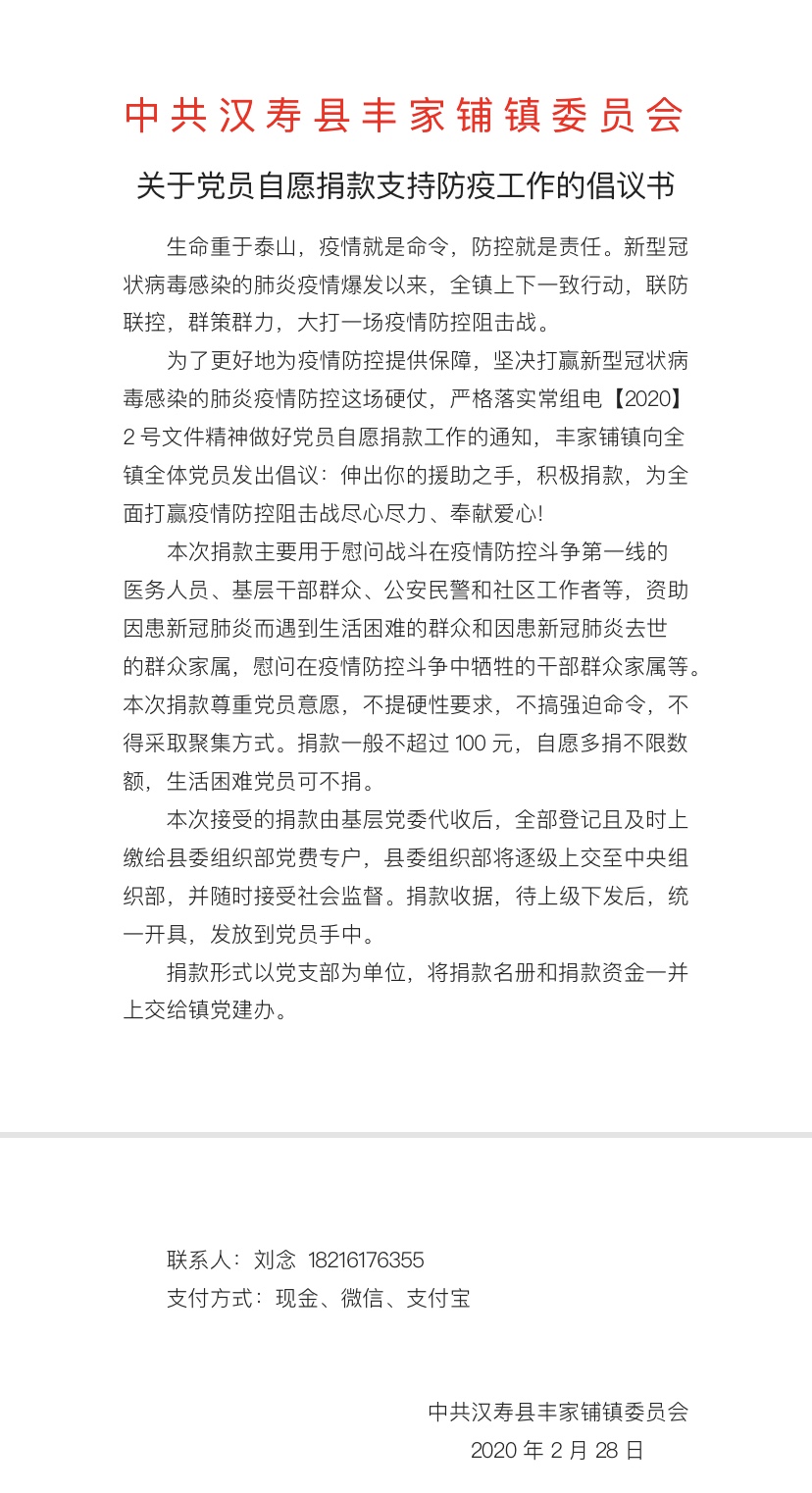 中共汉寿县丰家铺镇委员会

关于党员自愿捐款支持防疫工作的倡议书

生命重于泰山，疫情就是命令，防控就是责任。新型冠状病毒感染的肺炎疫情爆发以来，全镇上下一致行动，联防联控，群策群力，大打一场疫情防控阻击战。

为了更好地为疫情防控提供保障，坚决打赢新型冠状病毒感染的肺炎疫情防控这场硬仗，严格落实常组电【2020】2号文件精神做好党员自愿捐款工作的通知，丰家铺镇向全镇全体党员发出倡议：伸出你的援助之手，积极捐款，为全面打赢疫情防控阻击战尽心尽力、奉献爱心!

本次捐款主要用于慰问战斗在疫情防控斗争第一线的医务人员、基层干部群众、公安民警和社区工作者等，资助因患新冠肺炎而遇到生活困难的群众和因患新冠肺炎去世的群众家属，慰问在疫情防控斗争中牺牲的干部群众家属等。本次捐款尊重党员意愿，不提硬性要求，不搞强迫命令，不得采取聚集方式。捐款一般不超过100元，自愿多捐不限数额，生活困难党员可不捐。

本次接受的捐款由基层党委代收后，全部登记且及时上缴给县委组织部党费专户，县委组织部将逐级上交至中央组织部，并随时接受社会监督。捐款收据，待上级下发后，统一开具，发放到党员手中。

捐款形式以党支部为单位，将捐款名册和捐款资金一并上交给镇党建办。

联系人：刘念 18216176355
支付方式：现金、微信、支付宝

中共汉寿县丰家铺镇委员会
2020年2月28日